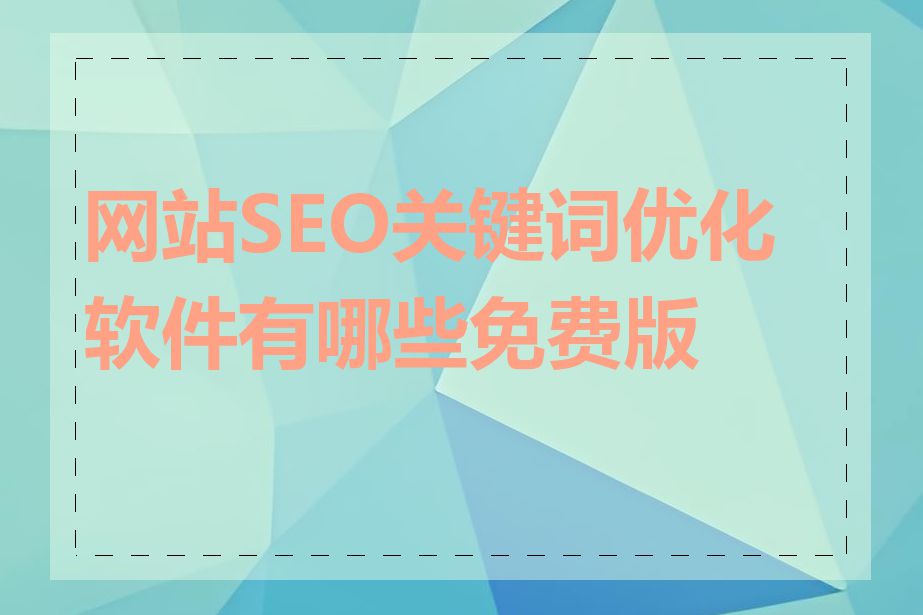 网站SEO关键词优化软件有哪些免费版